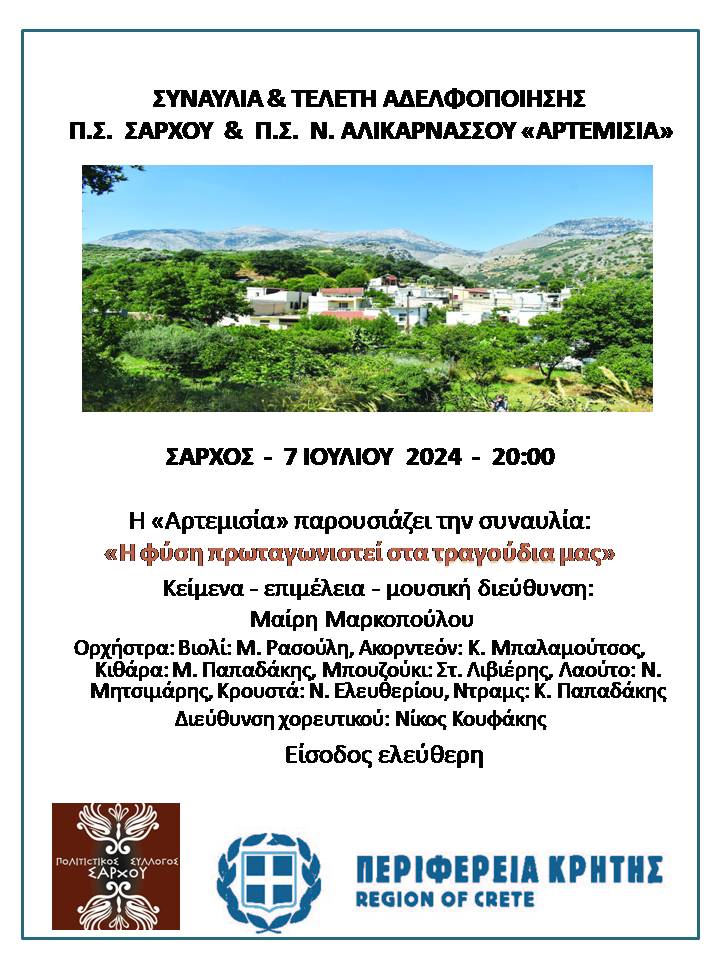 ΣΥΝΑΥΛΙΑ & ΤΕΛΕΤΗ ΑΔΕΛΦΟΠΟΙΗΣΗΣ
Π.Σ. ΣΑΡΧΟΥ & Π.Σ. Ν. ΑΛΙΚΑΡΝΑΣΣΟΥ «ΑΡΤΕΜΙΣΙΑ»

ΣΑΡΧΟΣ - 7 ΙΟΥΛΙΟΥ 2024 - 20:00

Η «Αρτεμισία» παρουσιάζει την συναυλία:
«Η φύση πρωταγωνιστεί στα τραγούδια μας»
Κείμενα - επιμέλεια - μουσική διεύθυνση:
Μαίρη Μαρκοπούλου
Ορχήστρα: Βιολί: Μ. Ρασούλη, Ακορντεόν: Κ. Μπαλαμούτσος, Κιθάρα: Μ. Παπαδάκης, Μπουζούκι: Στ. Λιβιέρης, Λαούτο: Ν. Μητσιμάρης, Κρουστά: Ν. Ελευθερίου, Ντραμς: Κ. Παπαδάκης
Διεύθυνση χορευτικού: Νίκος Κουφάκης
Είσοδος ελεύθερη

ΠΟΛΙΤΙΣΤΙΚΟΣ ΣΥΛΛΟΓΟΣ ΣΑΡΧΟΥ

ΠΕΡΙΦΕΡΕΙΑ ΚΡΗΤΗΣ
REGION OF CRETE